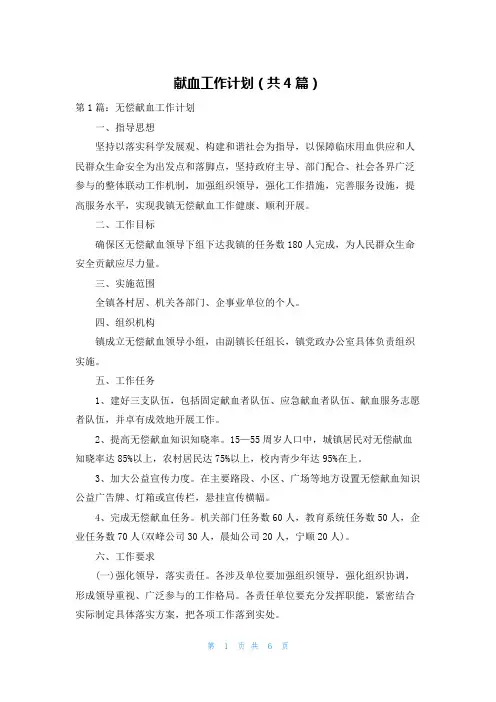 献血工作计划（共4篇）

第1篇：无偿献血工作计划

一、指导思想

坚持以落实科学发展观、构建和谐社会为指导，以保障临床用血供应和人民群众生命安全为出发点和落脚点，坚持政府主导、部门配合、社会各界广泛参与的整体联动工作机制，加强组织领导，强化工作措施，完善服务设施，提高服务水平，实现我镇无偿献血工作健康、顺利开展。

二、工作目标

确保区无偿献血领导下组下达我镇的任务数180人完成，为人民群众生命安全贡献应尽力量。

三、实施范围

全镇各村居、机关各部门、企事业单位的个人。

四、组织机构

镇成立无偿献血领导小组，由副镇长任组长，镇党政办公室具体负责组织实施。

五、工作任务

1、建好三支队伍，包括固定献血者队伍、应急献血者队伍、献血服务志愿者队伍，并卓有成效地开展工作。

2、提高无偿献血知识知晓率。15—55周岁人口中，城镇居民对无偿献血知晓率达85%以上，农村居民达75%以上，校内青少年达95%在上。

3、加大公益宣传力度。在主要路段、小区、广场等地方设置无偿献血知识公益广告牌、灯箱或宣传栏，悬挂宣传横幅。

4、完成无偿献血任务。机关部门任务数60人，教育系统任务数50人，企业任务数70人（双峰公司30人，晨灿公司20人，宁顺20人）。

六、工作要求

（一）强化领导，落实责任。各涉及单位要加强组织领导，强化组织协调，形成领导重视、广泛参与的工作格局。各责任单位要充分发挥职能，紧密结合实际制定具体落实方案，把各项工作落到实处。

第 1 页 共 6 页